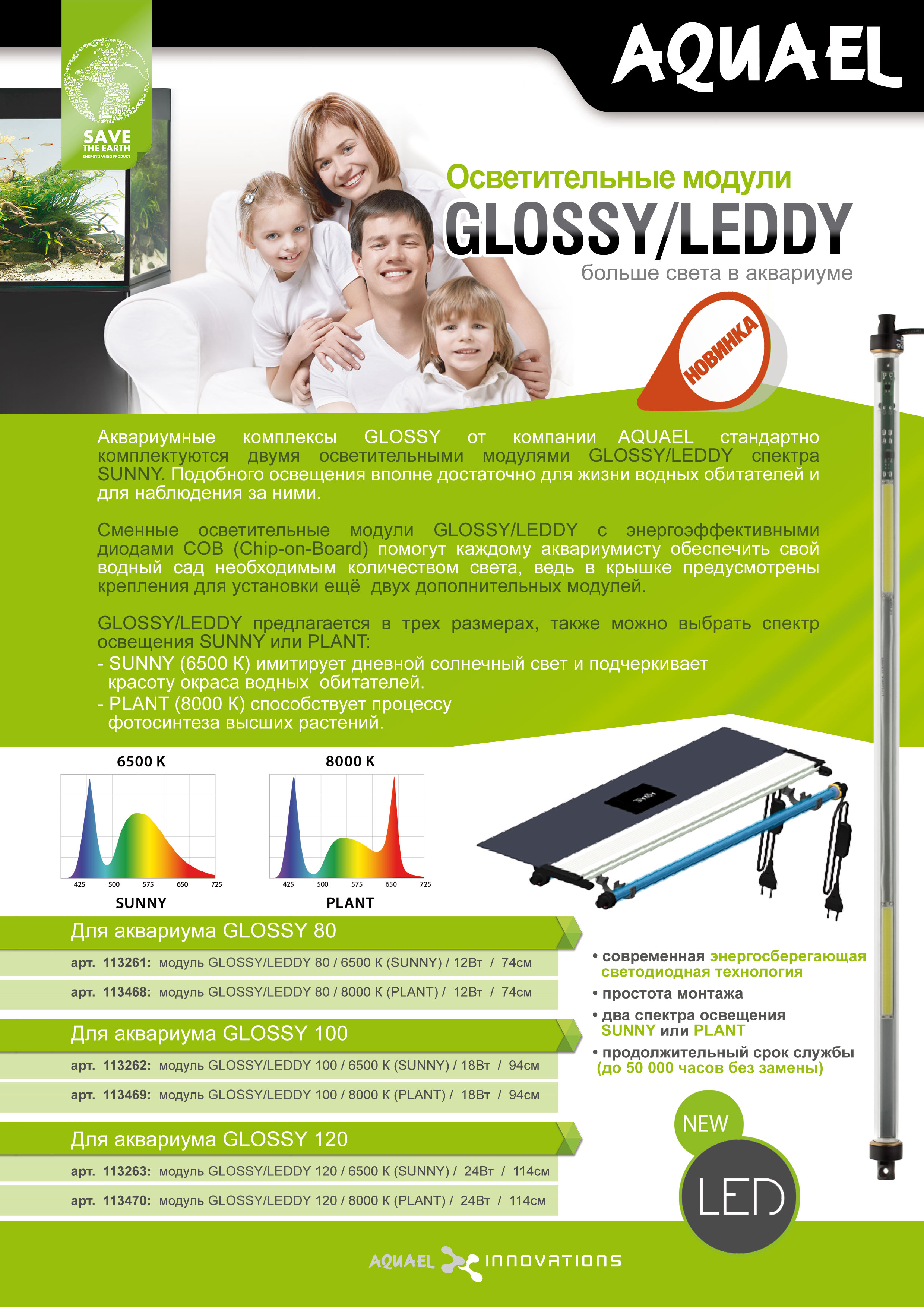 SAVE THE EARTH
ENERGY SAVING PRODUCT

AQUAEL

Осветительные модули
GLOSSY/LEDDY
больше света в аквариуме

НОВИНКА

Аквариумные комплексы GLOSSY от компании AQUAEL стандартно комплектуются двумя осветительными модулями GLOSSY/LEDDY спектра SUNNY. Подобного освещения вполне достаточно для жизни водных обитателей и для наблюдения за ними.

Сменные осветительные модули GLOSSY/LEDDY с энергоэффективными диодами COB (Chip-on-Board) помогут каждому аквариумисту обеспечить свой водный сад необходимым количеством света, ведь в крышке предусмотрены крепления для установки ещё двух дополнительных модулей.

GLOSSY/LEDDY предлагается в трех размерах, также можно выбрать спектр освещения SUNNY или PLANT:
- SUNNY (6500 K) имитирует дневной солнечный свет и подчеркивает красоту окраса водных обитателей.
- PLANT (8000 K) способствует процессу фотосинтеза высших растений.

6500 K
425 500 575 650 725
SUNNY

8000 K
425 500 575 650 725
PLANT

Для аквариума GLOSSY 80
арт. 113261: модуль GLOSSY/LEDDY 80 / 6500 K (SUNNY) / 12Вт / 74см
арт. 113468: модуль GLOSSY/LEDDY 80 / 8000 K (PLANT) / 12Вт / 74см

Для аквариума GLOSSY 100
арт. 113262: модуль GLOSSY/LEDDY 100 / 6500 K (SUNNY) / 18Вт / 94см
арт. 113469: модуль GLOSSY/LEDDY 100 / 8000 K (PLANT) / 18Вт / 94см

Для аквариума GLOSSY 120
арт. 113263: модуль GLOSSY/LEDDY 120 / 6500 K (SUNNY) / 24Вт / 114см
арт. 113470: модуль GLOSSY/LEDDY 120 / 8000 K (PLANT) / 24Вт / 114см

• современная энергосберегающая светодиодная технология
• простота монтажа
• два спектра освещения SUNNY или PLANT
• продолжительный срок службы (до 50 000 часов без замены)

NEW
LED

AQUAEL INNOVATIONS